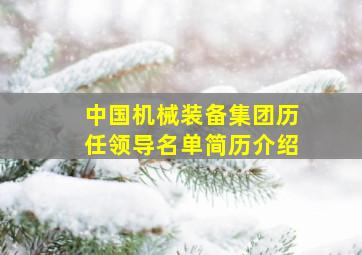 中国机械装备集团历任领导名单简历介绍